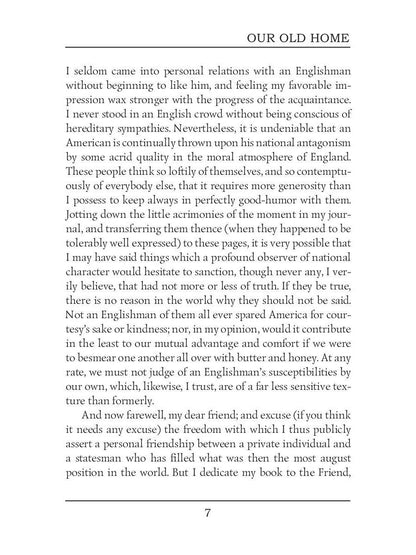 OUR OLD HOME

I seldom came into personal relations with an Englishman without beginning to like him, and feeling my favorable impression wax stronger with the progress of the acquaintance. I never stood in an English crowd without being conscious of hereditary sympathies. Nevertheless, it is undeniable that an American is continually thrown upon his national antagonism by some acrid quality in the moral atmosphere of England. These people think so loftily of themselves, and so contemptuously of everybody else, that it requires more generosity than I possess to keep always in perfectly good-humor with them. Jotting down the little acrimonies of the moment in my journal, and transferring them thence (when they happened to be tolerably well expressed) to these pages, it is very possible that I may have said things which a profound observer of national character would hesitate to sanction, though never any, I verily believe, that had not more or less of truth. If they be true, there is no reason in the world why they should not be said. Not an Englishman of them all ever spared America for courtesy's sake or kindness; nor, in my opinion, would it contribute in the least to our mutual advantage and comfort if we were to besmear one another all over with butter and honey. At any rate, we must not judge of an Englishman's susceptibilities by our own, which, likewise, I trust, are of a far less sensitive texture than formerly.

And now farewell, my dear friend; and excuse (if you think it needs any excuse) the freedom with which I thus publicly assert a personal friendship between a private individual and a statesman who has filled what was then the most august position in the world. But I dedicate my book to the Friend,

7